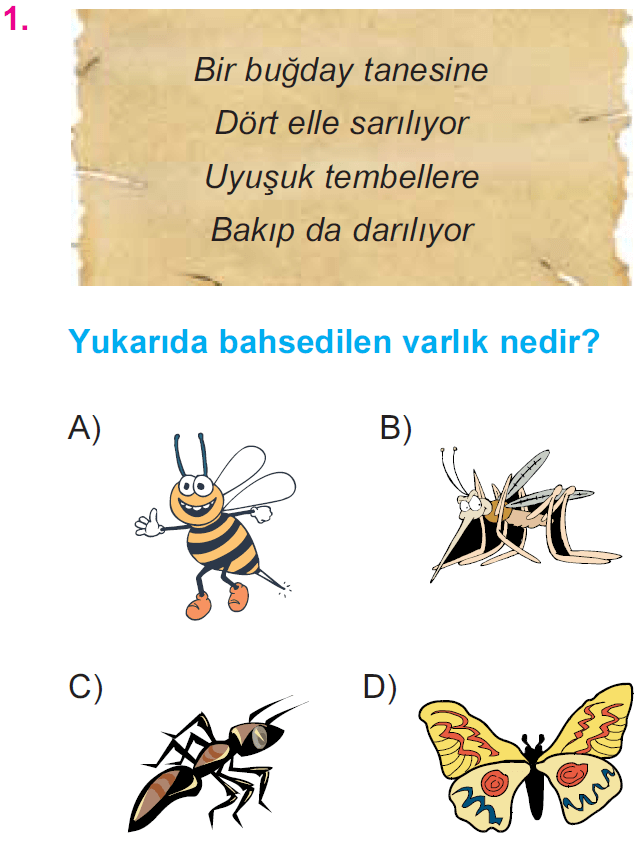 1.

Bir buğday tanesine
Dört elle sarılıyor
Uyuşuk tembellere
Bakıp da darılıyor

Yukarıda bahsedilen varlık nedir?

A)

B)

C)

D)